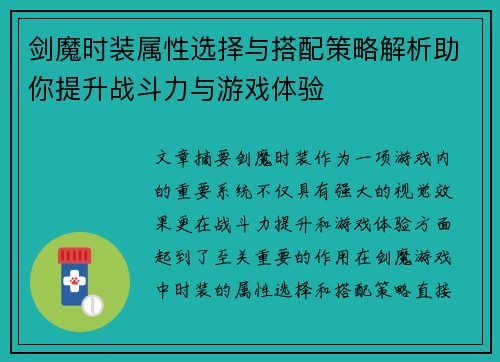 剑魔时装属性选择与搭配策略解析助你提升战斗力与游戏体验

文章摘要剑魔时装作为一项游戏内的重要系统不仅具有强大的视觉效果更在战斗力提升和游戏体验方面起到了至关重要的作用在剑魔游戏中时装的属性选择和搭配策略直接